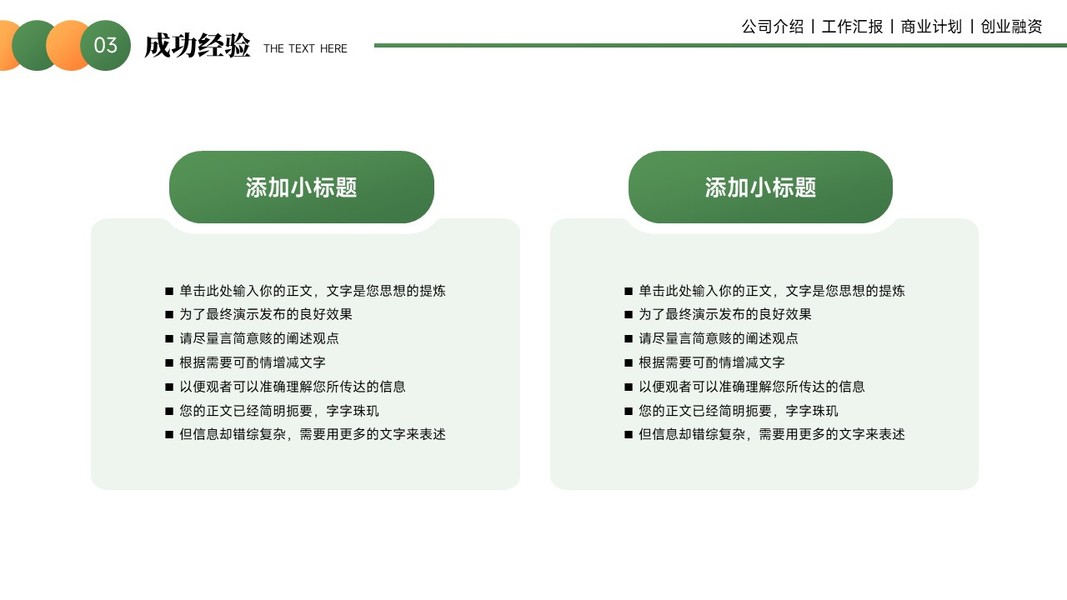 03 成功经验 THE TEXT HERE

公司介绍 | 工作汇报 | 商业计划 | 创业融资

添加小标题

■ 单击此处输入你的正文，文字是您思想的提炼
■ 为了最终演示发布的良好效果
■ 请尽量言简意赅的阐述观点
■ 根据需要可酌情增减文字
■ 以便观者可以准确理解您所传达的信息
■ 您的正文已经简明扼要，字字珠玑
■ 但信息却错综复杂，需要用更多的文字来表述

添加小标题

■ 单击此处输入你的正文，文字是您思想的提炼
■ 为了最终演示发布的良好效果
■ 请尽量言简意赅的阐述观点
■ 根据需要可酌情增减文字
■ 以便观者可以准确理解您所传达的信息
■ 您的正文已经简明扼要，字字珠玑
■ 但信息却错综复杂，需要用更多的文字来表述